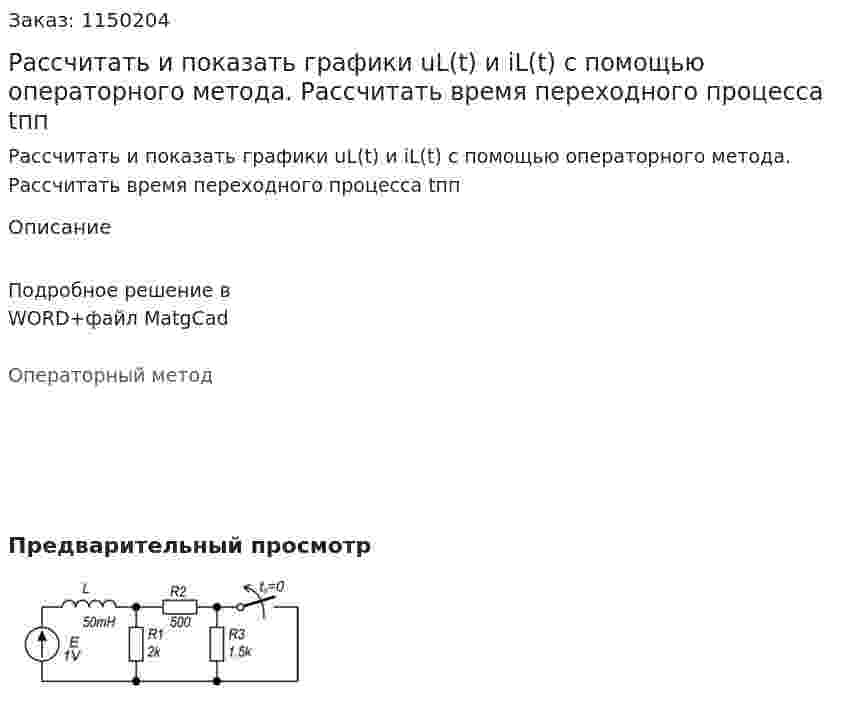 Заказ: 1150204

Рассчитать и показать графики uL(t) и iL(t) с помощью операторного метода. Рассчитать время переходного процесса tпп

Рассчитать и показать графики uL(t) и iL(t) с помощью операторного метода. Рассчитать время переходного процесса tпп

Описание

Подробное решение в WORD+файл MatgCad

Операторный метод

Предварительный просмотр

L
50mH
R2
500
$t_0=0$
E
1V
R1
2k
R3
1.5k